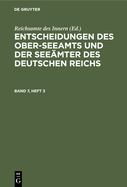 DE GRUYTER

Reichsamte des Innern (Ed.)

ENTSCHEIDUNGEN DES OBER-SEEAMTS UND DER SEEÄMTER DES DEUTSCHEN REICHS

BAND 7, HEFT 3

DE G